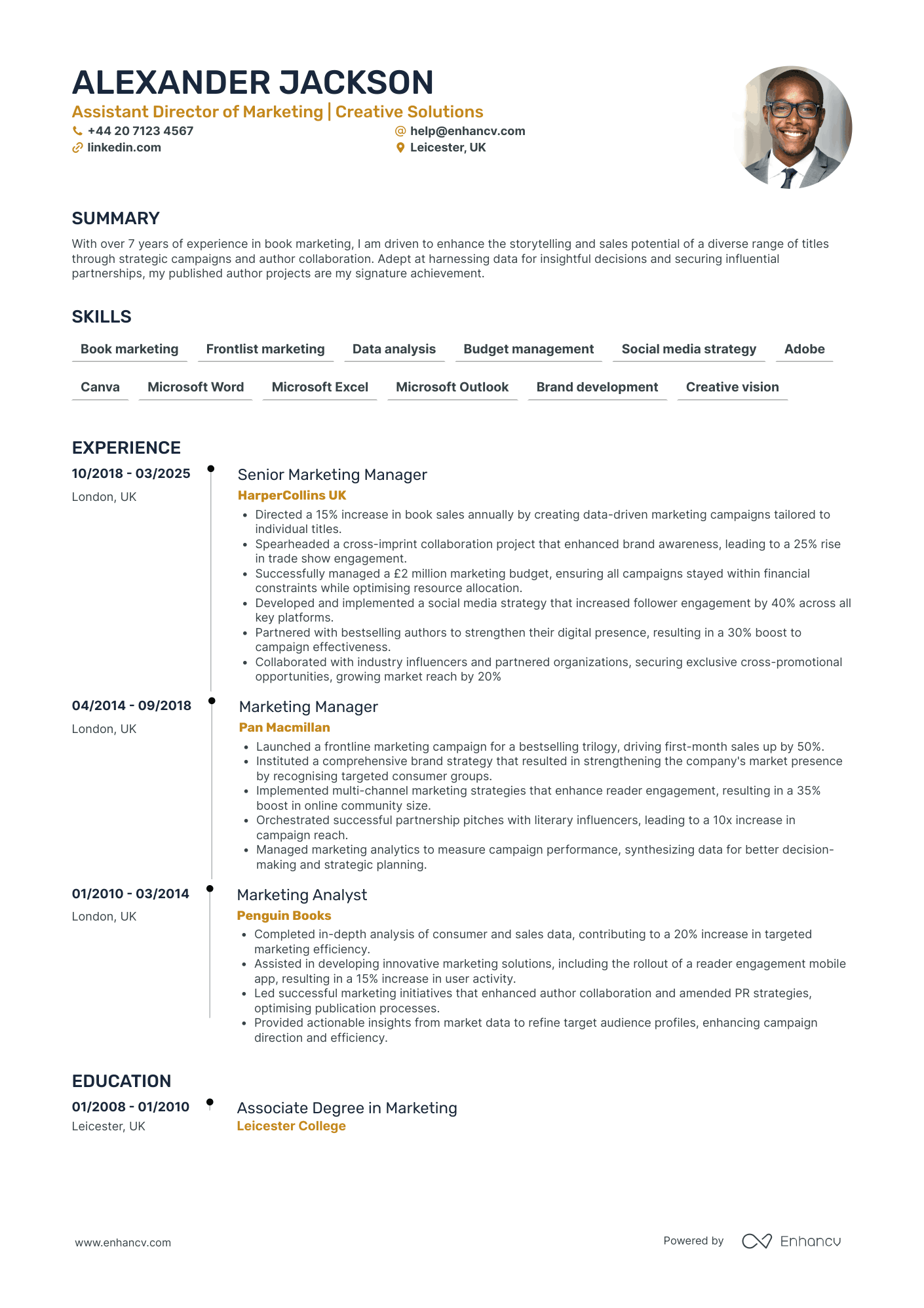 ALEXANDER JACKSON
Assistant Director of Marketing | Creative Solutions
+44 20 7123 4567
linkedin.com
help@enhancv.com
Leicester, UK

SUMMARY

With over 7 years of experience in book marketing, I am driven to enhance the storytelling and sales potential of a diverse range of titles through strategic campaigns and author collaboration. Adept at harnessing data for insightful decisions and securing influential partnerships, my published author projects are my signature achievement.

SKILLS

Book marketing
Frontlist marketing
Data analysis
Budget management
Social media strategy
Adobe
Canva
Microsoft Word
Microsoft Excel
Microsoft Outlook
Brand development
Creative vision

EXPERIENCE

10/2018 - 03/2025
London, UK

Senior Marketing Manager
HarperCollins UK
• Directed a 15% increase in book sales annually by creating data-driven marketing campaigns tailored to individual titles.
• Spearheaded a cross-imprint collaboration project that enhanced brand awareness, leading to a 25% rise in trade show engagement.
• Successfully managed a £2 million marketing budget, ensuring all campaigns stayed within financial constraints while optimising resource allocation.
• Developed and implemented a social media strategy that increased follower engagement by 40% across all key platforms.
• Partnered with bestselling authors to strengthen their digital presence, resulting in a 30% boost to campaign effectiveness.
• Collaborated with industry influencers and partnered organizations, securing exclusive cross-promotional opportunities, growing market reach by 20%

04/2014 - 09/2018
London, UK

Marketing Manager
Pan Macmillan
• Launched a frontline marketing campaign for a bestselling trilogy, driving first-month sales up by 50%.
• Instituted a comprehensive brand strategy that resulted in strengthening the company's market presence by recognising targeted consumer groups.
• Implemented multi-channel marketing strategies that enhance reader engagement, resulting in a 35% boost in online community size.
• Orchestrated successful partnership pitches with literary influencers, leading to a 10x increase in campaign reach.
• Managed marketing analytics to measure campaign performance, synthesizing data for better decision-making and strategic planning.

01/2010 - 03/2014
London, UK

Marketing Analyst
Penguin Books
• Completed in-depth analysis of consumer and sales data, contributing to a 20% increase in targeted marketing efficiency.
• Assisted in developing innovative marketing solutions, including the rollout of a reader engagement mobile app, resulting in a 15% increase in user activity.
• Led successful marketing initiatives that enhanced author collaboration and amended PR strategies, optimising publication processes.
• Provided actionable insights from market data to refine target audience profiles, enhancing campaign direction and efficiency.

EDUCATION

01/2008 - 01/2010
Leicester, UK

Associate Degree in Marketing
Leicester College

www.enhancv.com
Powered by Enhancv